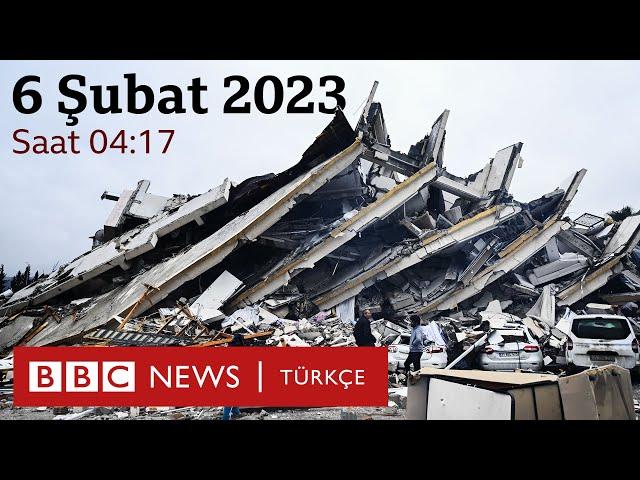 6 Şubat 2023
Saat 04:17

BBC NEWS | TÜRKÇE